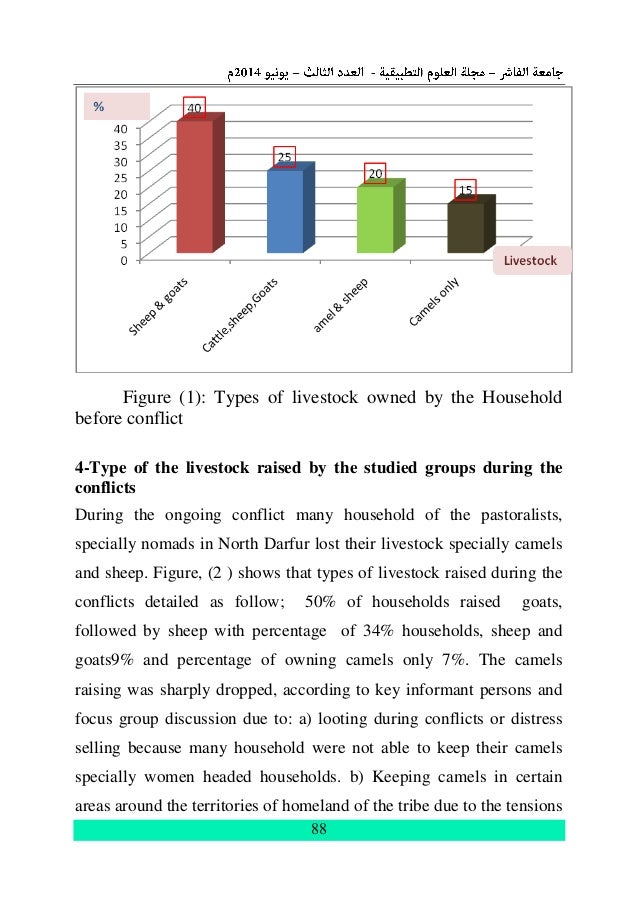 جامعة الفاشر – مجلة العلوم التطبيقية - العدد الثالث – يونيو 2014م

%
40
35
30
25
20
15
10
5
0

40
25
20
15

Livestock

Sheep & goats
Cattle,sheep,Goats
amel & sheep
Camels only

Figure (1): Types of livestock owned by the Household before conflict

4-Type of the livestock raised by the studied groups during the conflicts

During the ongoing conflict many household of the pastoralists, specially nomads in North Darfur lost their livestock specially camels and sheep. Figure, (2 ) shows that types of livestock raised during the conflicts detailed as follow; 50% of households raised goats, followed by sheep with percentage of 34% households, sheep and goats9% and percentage of owning camels only 7%. The camels raising was sharply dropped, according to key informant persons and focus group discussion due to: a) looting during conflicts or distress selling because many household were not able to keep their camels specially women headed households. b) Keeping camels in certain areas around the territories of homeland of the tribe due to the tensions

88